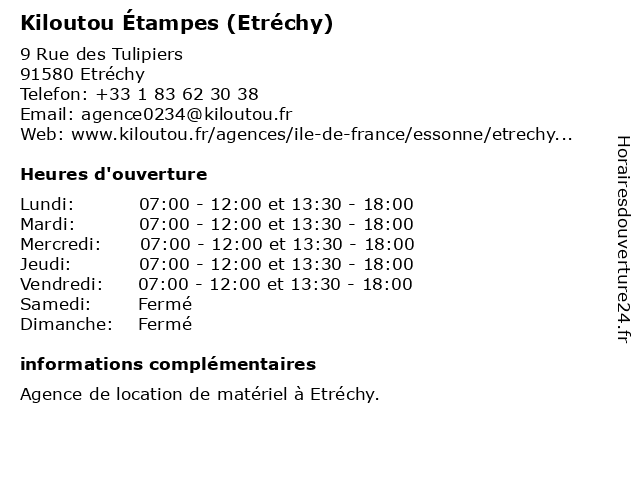 Kiloutou Étampes (Etréchy)

9 Rue des Tulipiers
91580 Etréchy
Telefon: +33 1 83 62 30 38
Email: agence0234@kiloutou.fr
Web: www.kiloutou.fr/agences/ile-de-france/essonne/etrechy...

Heures d'ouverture

Lundi: 07:00 - 12:00 et 13:30 - 18:00
Mardi: 07:00 - 12:00 et 13:30 - 18:00
Mercredi: 07:00 - 12:00 et 13:30 - 18:00
Jeudi: 07:00 - 12:00 et 13:30 - 18:00
Vendredi: 07:00 - 12:00 et 13:30 - 18:00
Samedi: Fermé
Dimanche: Fermé

informations complémentaires

Agence de location de matériel à Etréchy.

Horairesdouverture24.fr